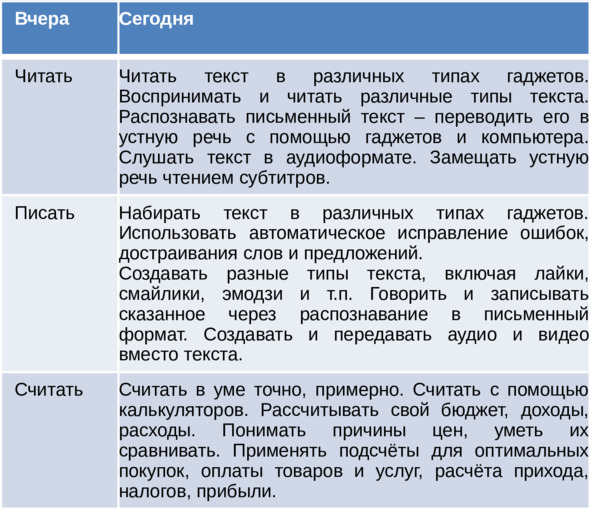 | Вчера | Сегодня |
|---|---|
| Читать | Читать текст в различных типах гаджетов. Воспринимать и читать различные типы текста. Распознавать письменный текст – переводить его в устную речь с помощью гаджетов и компьютера. Слушать текст в аудиоформате. Замещать устную речь чтением субтитров. |
| Писать | Набирать текст в различных типах гаджетов. Использовать автоматическое исправление ошибок, достраивания слов и предложений. Создавать разные типы текста, включая лайки, смайлики, эмодзи и т.п. Говорить и записывать сказанное через распознавание в письменный формат. Создавать и передавать аудио и видео вместо текста. |
| Считать | Считать в уме точно, примерно. Считать с помощью калькуляторов. Рассчитывать свой бюджет, доходы, расходы. Понимать причины цен, уметь их сравнивать. Применять подсчёты для оптимальных покупок, оплаты товаров и услуг, расчёта прихода, налогов, прибыли. |